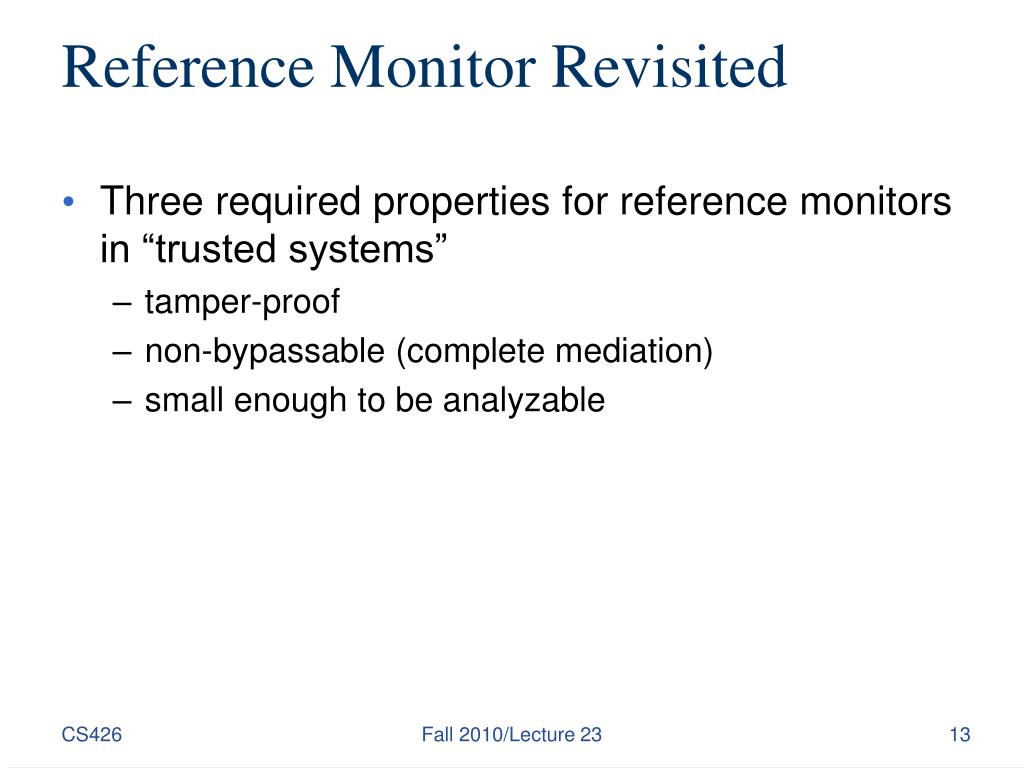 Reference Monitor Revisited

• Three required properties for reference monitors in “trusted systems”
  – tamper-proof
  – non-bypassable (complete mediation)
  – small enough to be analyzable

CS426

Fall 2010/Lecture 23

13